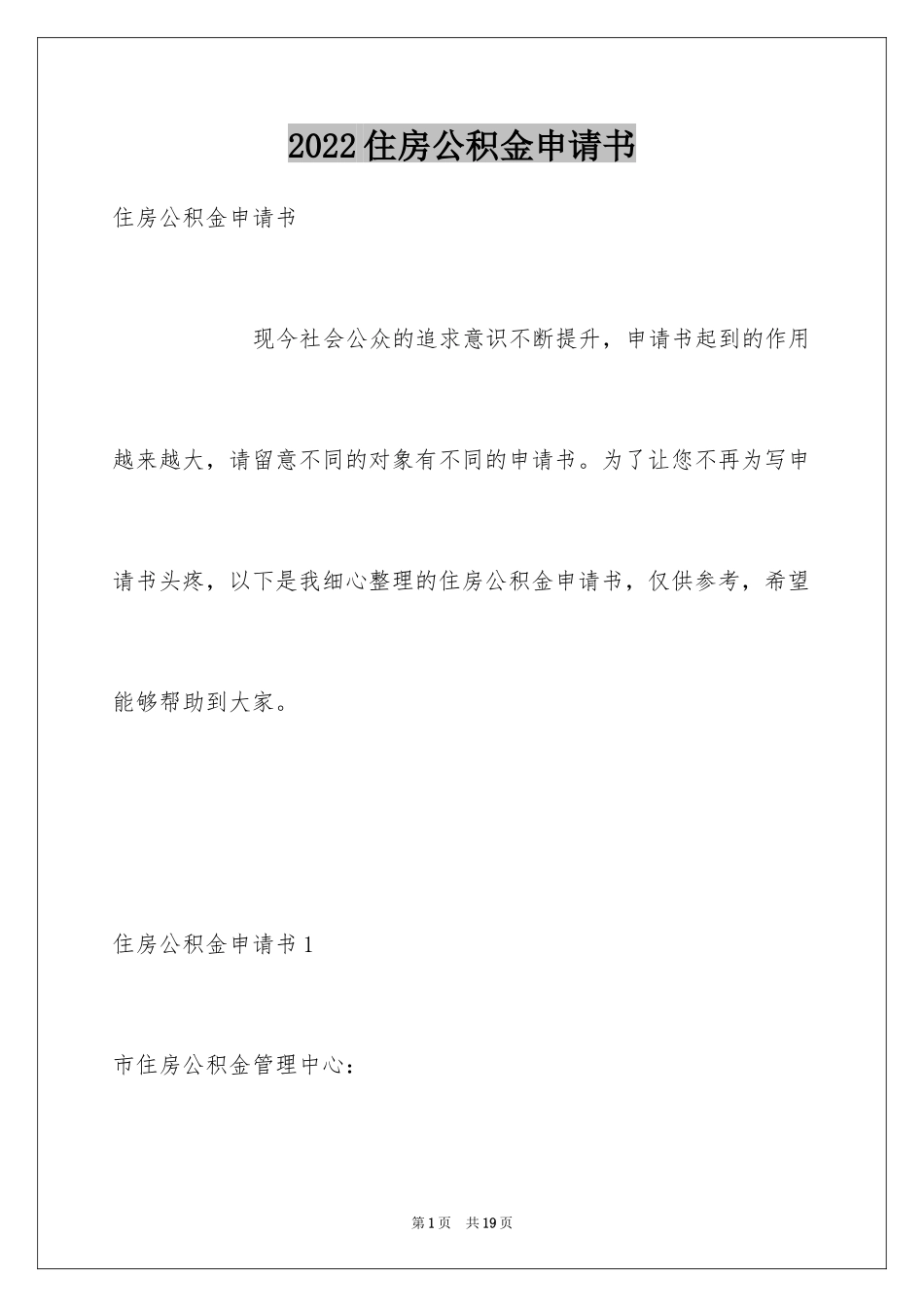 2022住房公积金申请书

住房公积金申请书

现今社会公众的追求意识不断提升，申请书起到的作用越来越大，请留意不同的对象有不同的申请书。为了让您不再为写申请书头疼，以下是我细心整理的住房公积金申请书，仅供参考，希望能够帮助到大家。

住房公积金申请书1

市住房公积金管理中心：

第1页　共19页